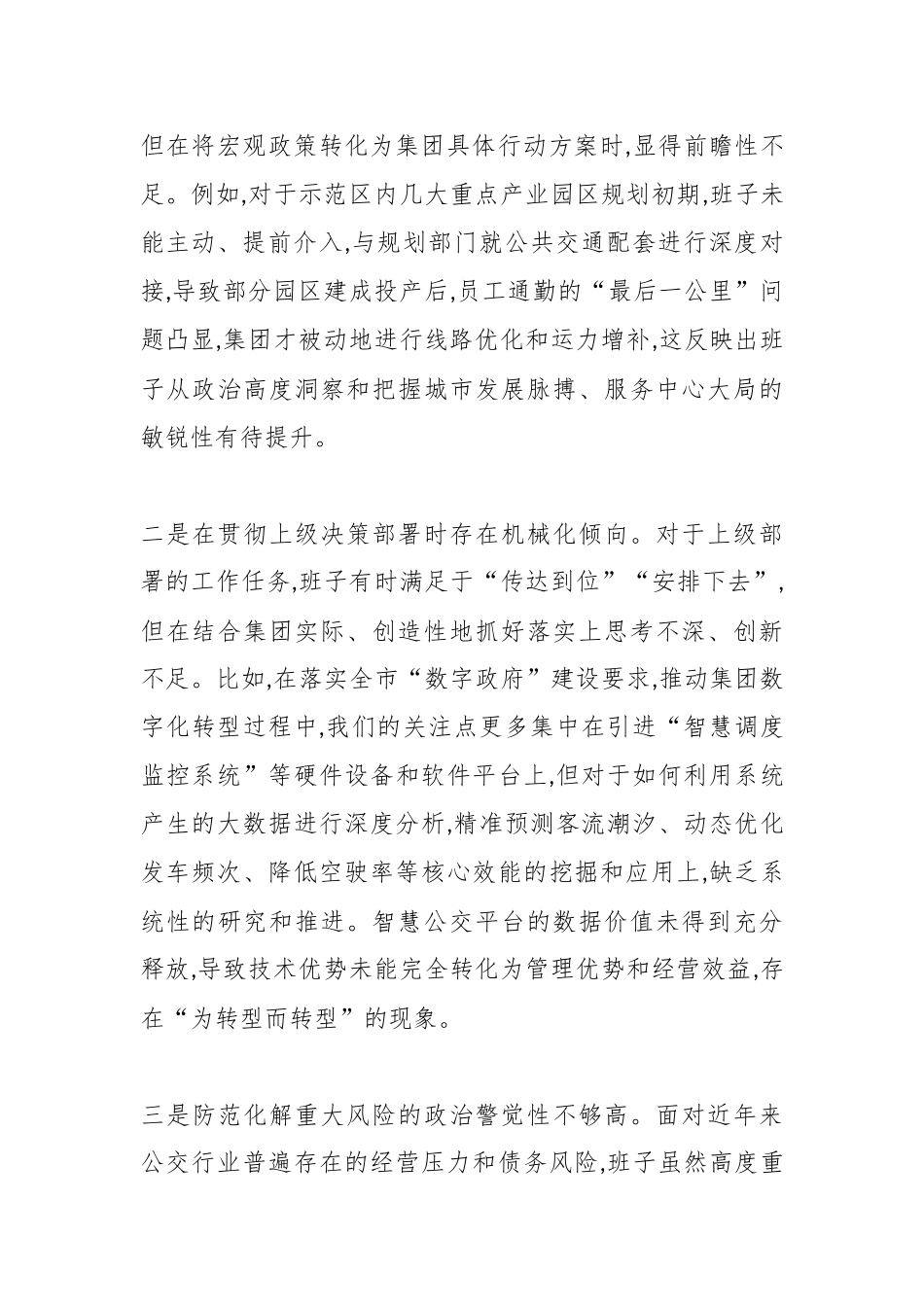 但在将宏观政策转化为集团具体行动方案时,显得前瞻性不足。例如,对于示范区内几大重点产业园区规划初期,班子未能主动、提前介入,与规划部门就公共交通配套进行深度对接,导致部分园区建成投产后,员工通勤的“最后一公里”问题凸显,集团才被动地进行线路优化和运力增补,这反映出班子从政治高度洞察和把握城市发展脉搏、服务中心大局的敏锐性有待提升。

二是在贯彻上级决策部署时存在机械化倾向。对于上级部署的工作任务,班子有时满足于“传达到位”“安排下去”,但在结合集团实际、创造性地抓好落实上思考不深、创新不足。比如,在落实全市“数字政府”建设要求,推动集团数字化转型过程中,我们的关注点更多集中在引进“智慧调度监控系统”等硬件设备和软件平台上,但对于如何利用系统产生的大数据进行深度分析,精准预测客流潮汐、动态优化发车频次、降低空驶率等核心效能的挖掘和应用上,缺乏系统性的研究和推进。智慧公交平台的数据价值未得到充分释放,导致技术优势未能完全转化为管理优势和经营效益,存在“为转型而转型”的现象。

三是防范化解重大风险的政治警觉性不够高。面对近年来公交行业普遍存在的经营压力和债务风险,班子虽然高度重